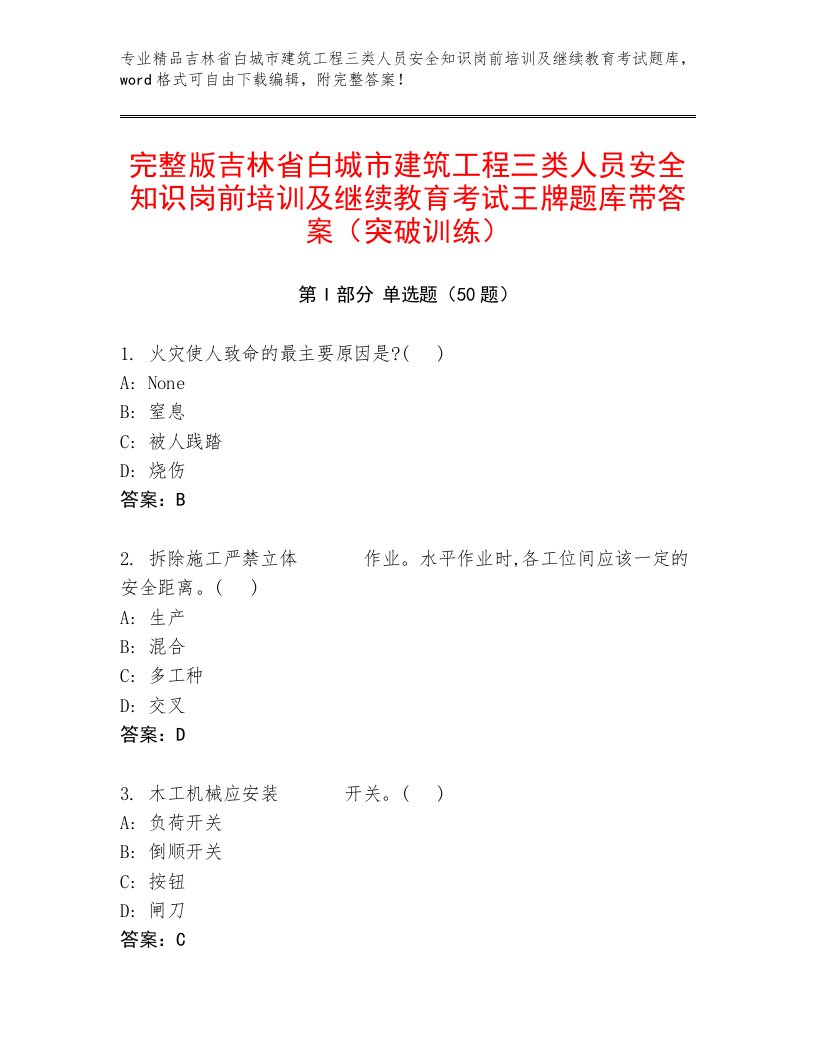 专业精品吉林省白城市建筑工程三类人员安全知识岗前培训及继续教育考试题库，word格式可自由下载编辑，附完整答案！

完整版吉林省白城市建筑工程三类人员安全知识岗前培训及继续教育考试王牌题库带答案（突破训练）

第Ⅰ部分 单选题（50题）

1. 火灾使人致命的最主要原因是?(　)
A: None
B: 窒息
C: 被人践踏
D: 烧伤
答案：B

2. 拆除施工严禁立体　　　作业。水平作业时,各工位间应该一定的安全距离。(　)
A: 生产
B: 混合
C: 多工种
D: 交叉
答案：D

3. 木工机械应安装　　　开关。(　)
A: 负荷开关
B: 倒顺开关
C: 按钮
D: 闸刀
答案：C